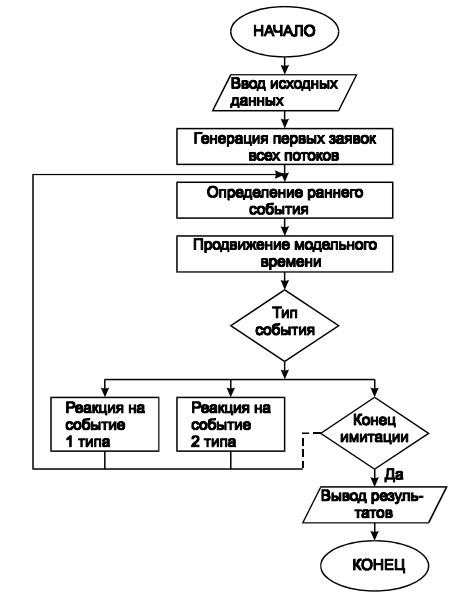 НАЧАЛО

Ввод исходных данных

Генерация первых заявок всех потоков

Определение раннего события

Продвижение модельного времени

Тип события

Реакция на событие 1 типа

Реакция на событие 2 типа

Конец имитации

Да

Вывод результатов

КОНЕЦ